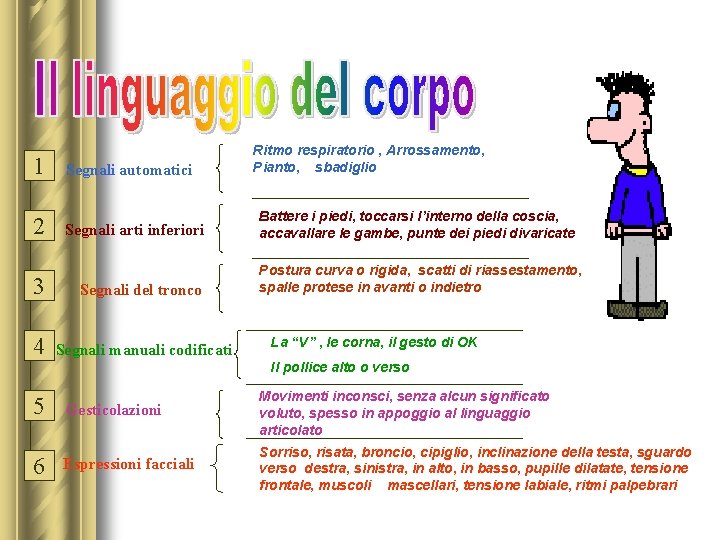 Il linguaggio del corpo

1 Segnali automatici

Ritmo respiratorio , Arrossamento, Pianto, sbadiglio

2 Segnali arti inferiori

Battere i piedi, toccarsi l'interno della coscia, accavallare le gambe, punte dei piedi divaricate

3 Segnali del tronco

Postura curva o rigida, scatti di riassestamento, spalle protese in avanti o indietro

4 Segnali manuali codificati

La "V" , le corna, il gesto di OK

Il pollice alto o verso

5 Gesticolazioni

Movimenti inconsci, senza alcun significato voluto, spesso in appoggio al linguaggio articolato

6 Espressioni facciali

Sorriso, risata, broncio, cipiglio, inclinazione della testa, sguardo verso destra, sinistra, in alto, in basso, pupille dilatate, tensione frontale, muscoli mascellari, tensione labiale, ritmi palpebrari